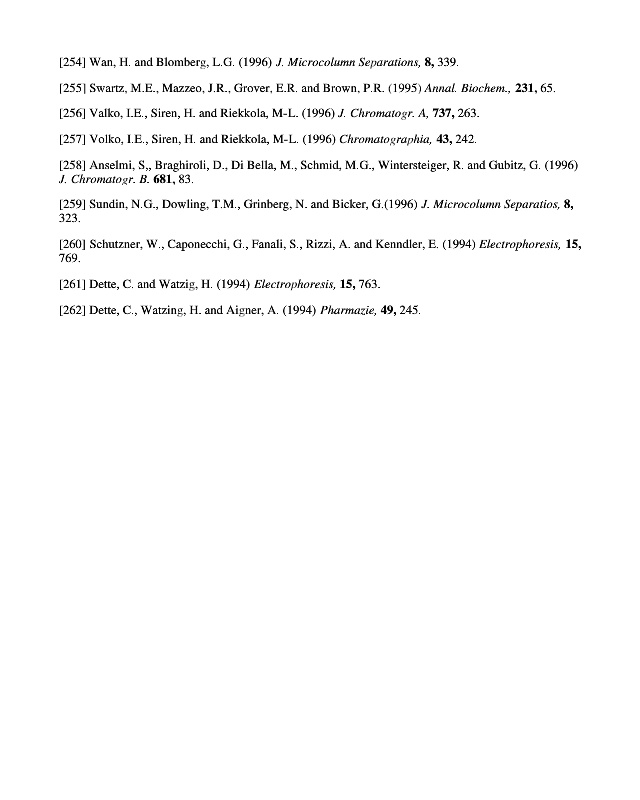 [254] Wan, H. and Blomberg, L.G. (1996) J. Microcolumn Separations, 8, 339.

[255] Swartz, M.E., Mazzeo, J.R., Grover, E.R. and Brown, P.R. (1995) Annal. Biochem., 231, 65.

[256] Valko, I.E., Siren, H. and Riekkola, M-L. (1996) J. Chromatogr. A, 737, 263.

[257] Volko, I.E., Siren, H. and Riekkola, M-L. (1996) Chromatographia, 43, 242.

[258] Anselmi, S,, Braghiroli, D., Di Bella, M., Schmid, M.G., Wintersteiger, R. and Gubitz, G. (1996) J. Chromatogr. B. 681, 83.

[259] Sundin, N.G., Dowling, T.M., Grinberg, N. and Bicker, G.(1996) J. Microcolumn Separatios, 8, 323.

[260] Schutzner, W., Caponecchi, G., Fanali, S., Rizzi, A. and Kenndler, E. (1994) Electrophoresis, 15, 769.

[261] Dette, C. and Watzig, H. (1994) Electrophoresis, 15, 763.

[262] Dette, C., Watzing, H. and Aigner, A. (1994) Pharmazie, 49, 245.